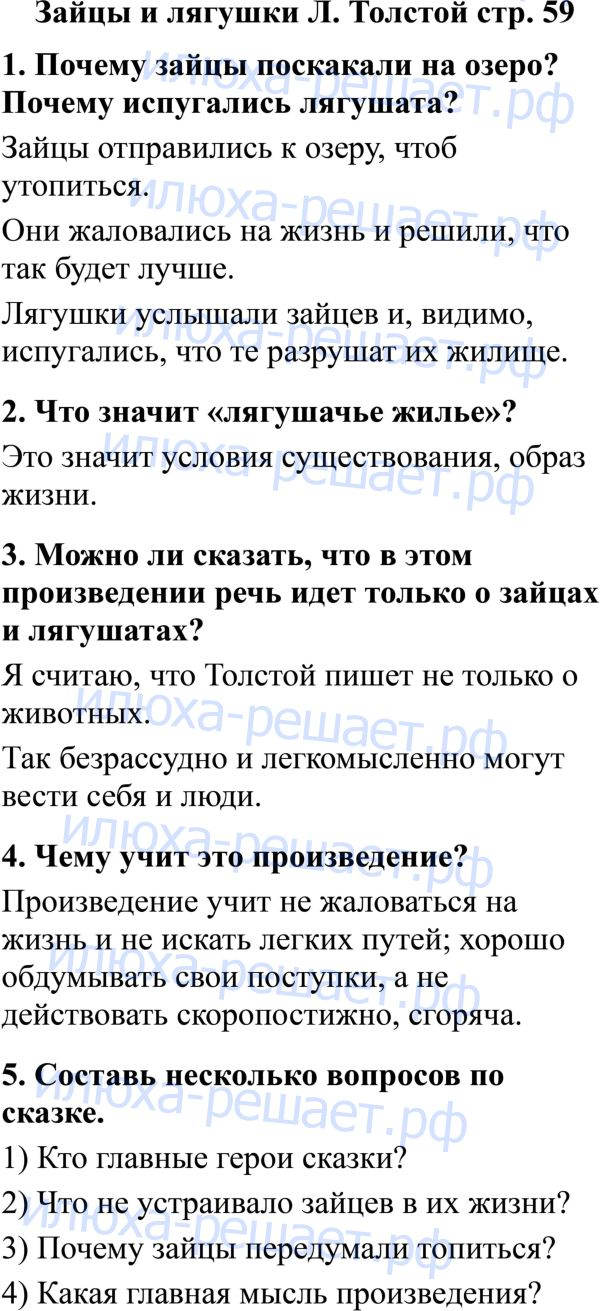 Зайцы и лягушки Л. Толстой стр. 59

1. Почему зайцы поскакали на озеро? Почему испугались лягушата?

Зайцы отправились к озеру, чтоб утопиться.

Они жаловались на жизнь и решили, что так будет лучше.

Лягушки услышали зайцев и, видимо, испугались, что те разрушат их жилище.

2. Что значит «лягушачье жилье»?

Это значит условия существования, образ жизни.

3. Можно ли сказать, что в этом произведении речь идет только о зайцах и лягушатах?

Я считаю, что Толстой пишет не только о животных.

Так безрассудно и легкомысленно могут вести себя и люди.

4. Чему учит это произведение?

Произведение учит не жаловаться на жизнь и не искать легких путей; хорошо обдумывать свои поступки, а не действовать скоропостижно, сгоряча.

5. Составь несколько вопросов по сказке.

1) Кто главные герои сказки?

2) Что не устраивало зайцев в их жизни?

3) Почему зайцы передумали топиться?

4) Какая главная мысль произведения?

илюха-решает.рф